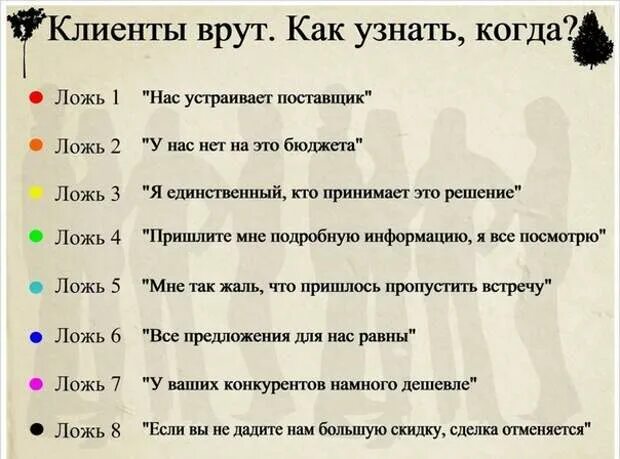 Клиенты врут. Как узнать, когда?

Ложь 1 "Нас устраивает поставщик"

Ложь 2 "У нас нет на это бюджета"

Ложь 3 "Я единственный, кто принимает это решение"

Ложь 4 "Пришлите мне подробную информацию, я все посмотрю"

Ложь 5 "Мне так жаль, что пришлось пропустить встречу"

Ложь 6 "Все предложения для нас равны"

Ложь 7 "У ваших конкурентов намного дешевле"

Ложь 8 "Если вы не дадите нам большую скидку, сделка отменяется"